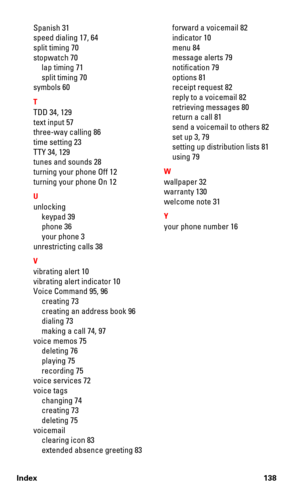 Spanish 31
speed dialing 17, 64
split timing 70
stopwatch 70
lap timing 71
split timing 70
symbols 60

T
TDD 34, 129
text input 57
three-way calling 86
time setting 23
TTY 34, 129
tunes and sounds 28
turning your phone Off 12
turning your phone On 12

U
unlocking
keypad 39
phone 36
your phone 3
unrestricting calls 38

V
vibrating alert 10
vibrating alert indicator 10
Voice Command 95, 96
creating 73
creating an address book 96
dialing 73
making a call 74, 97
voice memos 75
deleting 76
playing 75
recording 75
voice services 72
voice tags
changing 74
creating 73
deleting 75
voicemail
clearing icon 83
extended absence greeting 83
forward a voicemail 82
indicator 10
menu 84
message alerts 79
notification 79
options 81
receipt request 82
reply to a voicemail 82
retrieving messages 80
return a call 81
send a voicemail to others 82
set up 3, 79
setting up distribution lists 81
using 79

W
wallpaper 32
warranty 130
welcome note 31

Y
your phone number 16

Index 138